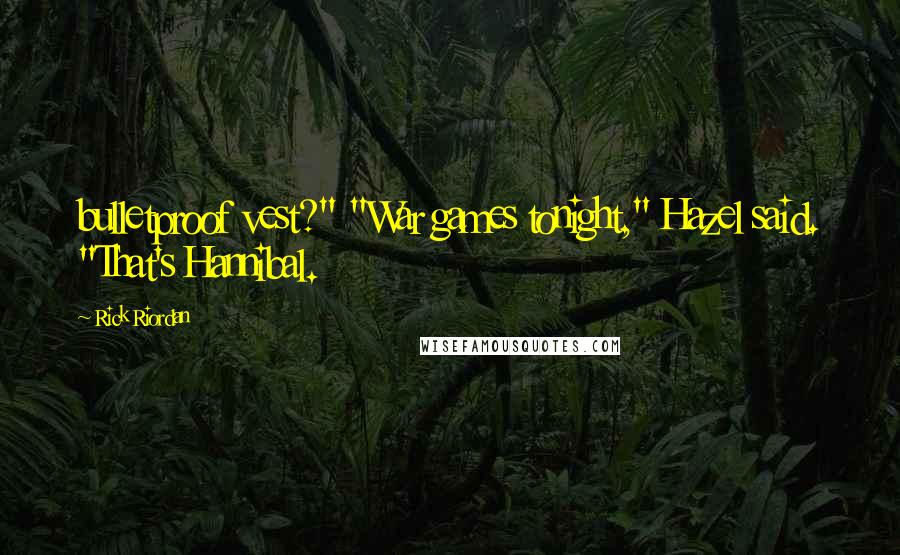 bulletproof vest?" "War games tonight," Hazel said. "That's Hannibal.

~ Rick Riordan

WISEFAMOUSQUOTES.COM